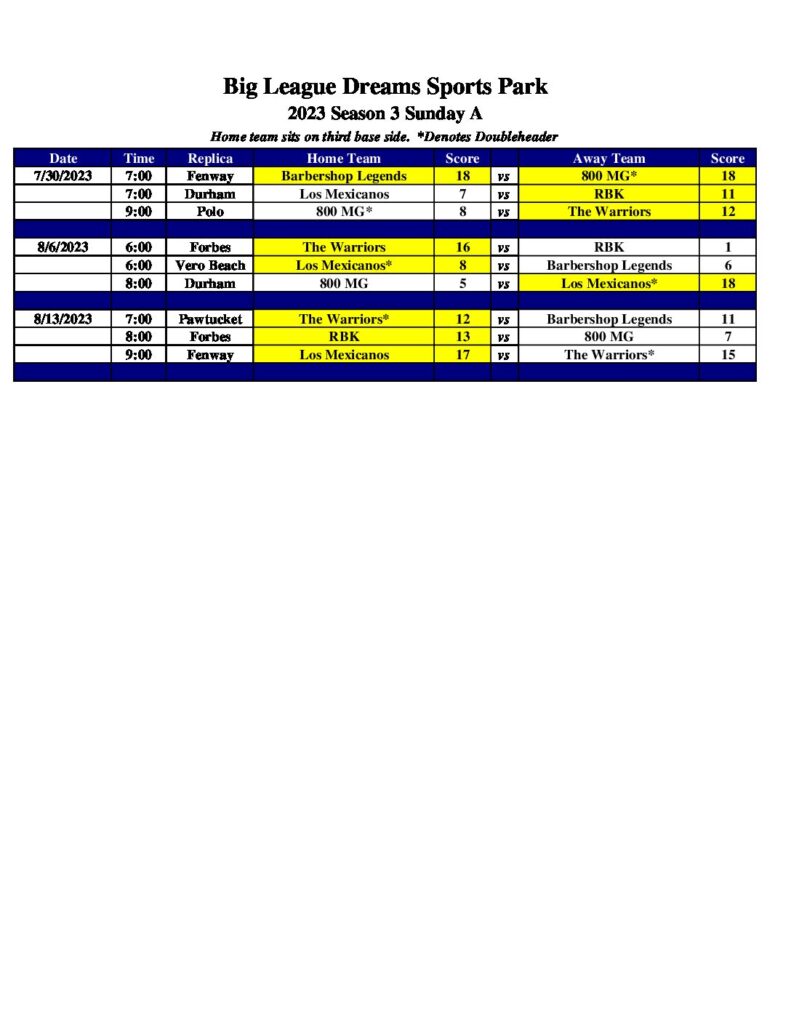 Big League Dreams Sports Park

2023 Season 3 Sunday A

Home team sits on third base side. *Denotes Doubleheader

| Date | Time | Replica | Home Team | Score | | Away Team | Score |
|---|---|---|---|---|---|---|---|
| 7/30/2023 | 7:00 | Fenway | Barbershop Legends | 18 | vs | 800 MG* | 18 |
| | 7:00 | Durham | Los Mexicanos | 7 | vs | RBK | 11 |
| | 9:00 | Polo | 800 MG* | 8 | vs | The Warriors | 12 |
| | | | | | | | |
| 8/6/2023 | 6:00 | Forbes | The Warriors | 16 | vs | RBK | 1 |
| | 6:00 | Vero Beach | Los Mexicanos* | 8 | vs | Barbershop Legends | 6 |
| | 8:00 | Durham | 800 MG | 5 | vs | Los Mexicanos* | 18 |
| | | | | | | | |
| 8/13/2023 | 7:00 | Pawtucket | The Warriors* | 12 | vs | Barbershop Legends | 11 |
| | 8:00 | Forbes | RBK | 13 | vs | 800 MG | 7 |
| | 9:00 | Fenway | Los Mexicanos | 17 | vs | The Warriors* | 15 |
| | | | | | | | |